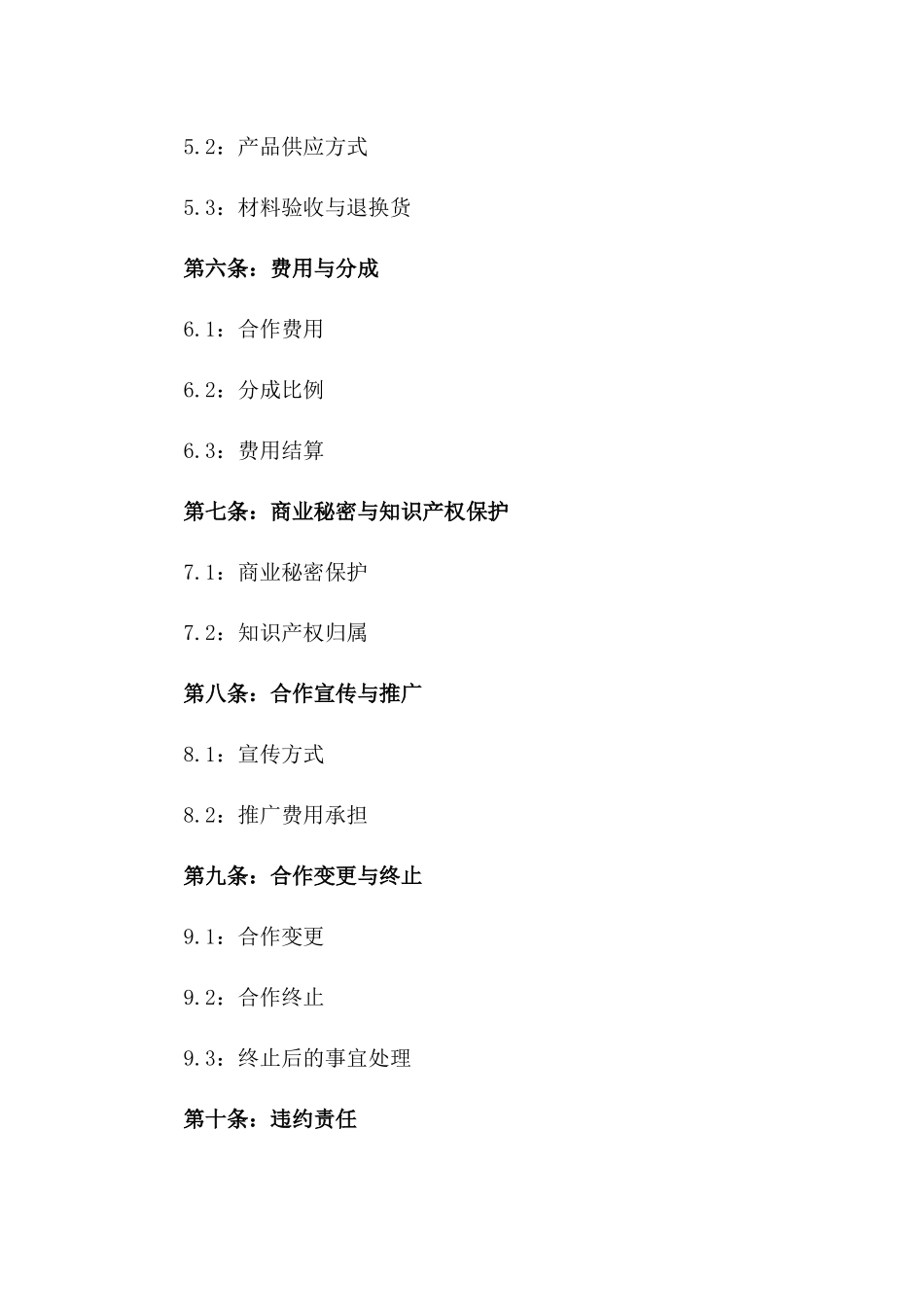 5.2：产品供应方式

5.3：材料验收与退换货

第六条：费用与分成

6.1：合作费用

6.2：分成比例

6.3：费用结算

第七条：商业秘密与知识产权保护

7.1：商业秘密保护

7.2：知识产权归属

第八条：合作宣传与推广

8.1：宣传方式

8.2：推广费用承担

第九条：合作变更与终止

9.1：合作变更

9.2：合作终止

9.3：终止后的事宜处理

第十条：违约责任